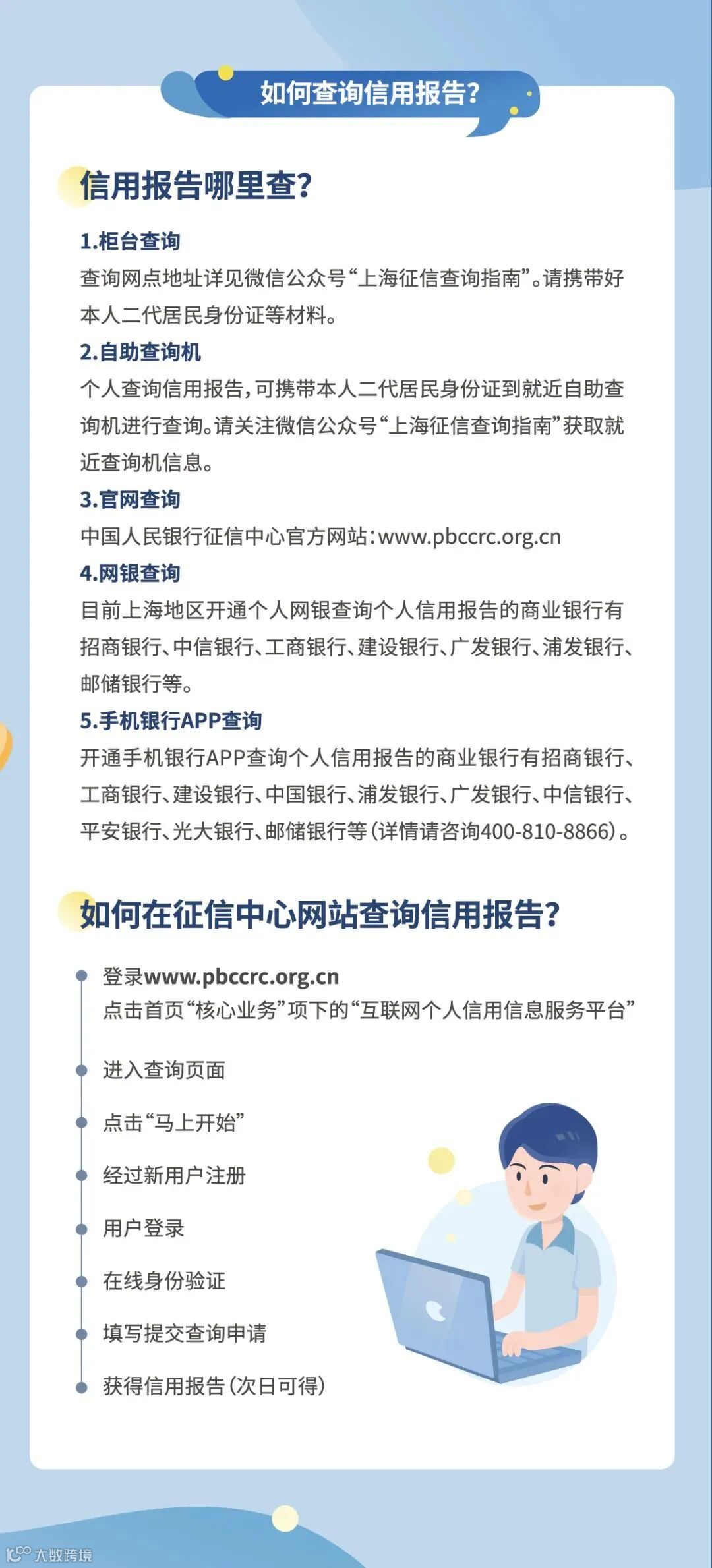 如何查询信用报告?

信用报告哪里查?

1.柜台查询
查询网点地址详见微信公众号“上海征信查询指南”。请携带好本人二代居民身份证等材料。

2.自助查询机
个人查询信用报告,可携带本人二代居民身份证到就近自助查询机进行查询。请关注微信公众号“上海征信查询指南”获取就近查询机信息。

3.官网查询
中国人民银行征信中心官方网站:www.pbccrc.org.cn

4.网银查询
目前上海地区开通个人网银查询个人信用报告的商业银行有招商银行、中信银行、工商银行、建设银行、广发银行、浦发银行、邮储银行等。

5.手机银行APP查询
开通手机银行APP查询个人信用报告的商业银行有招商银行、工商银行、建设银行、中国银行、浦发银行、广发银行、中信银行、平安银行、光大银行、邮储银行等(详情请咨询400-810-8866)。

如何在征信中心网站查询信用报告?

登录www.pbccrc.org.cn
点击首页“核心业务”项下的“互联网个人信用信息服务平台”

进入查询页面

点击“马上开始”

经过新用户注册

用户登录

在线身份验证

填写提交查询申请

获得信用报告(次日可得)

大数跨境